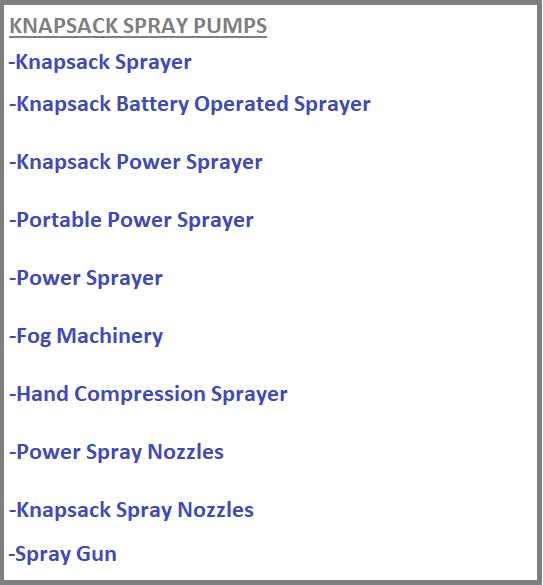 KNAPSACK SPRAY PUMPS

-Knapsack Sprayer

-Knapsack Battery Operated Sprayer

-Knapsack Power Sprayer

-Portable Power Sprayer

-Power Sprayer

-Fog Machinery

-Hand Compression Sprayer

-Power Spray Nozzles

-Knapsack Spray Nozzles

-Spray Gun